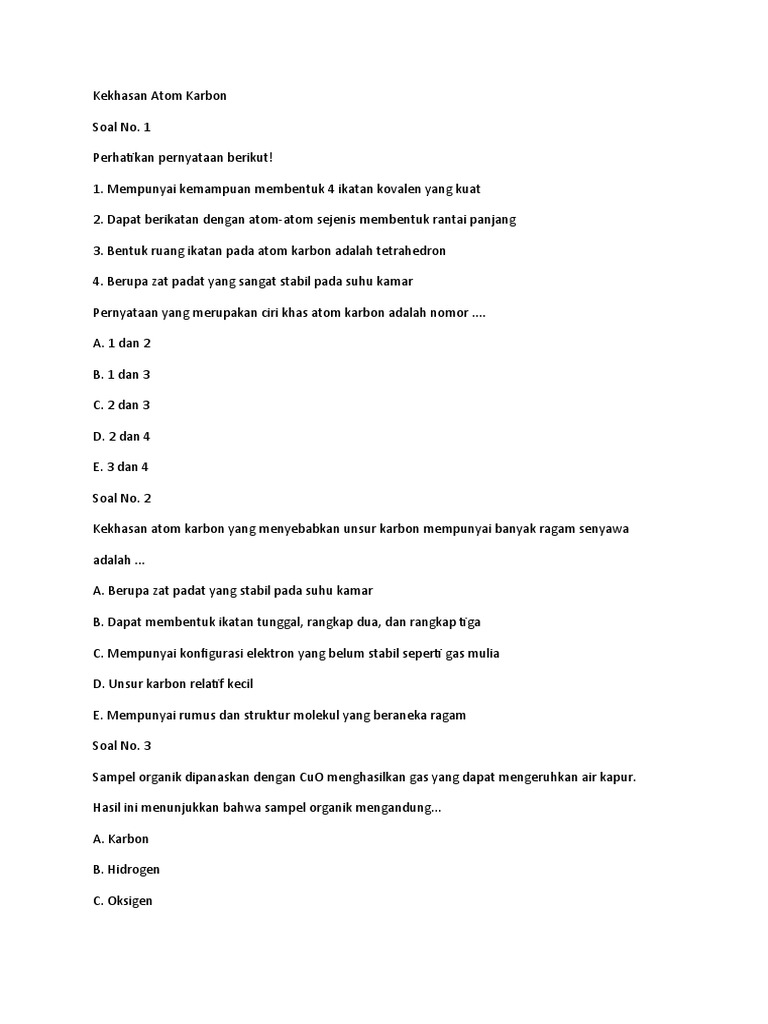 Kekhasan Atom Karbon

Soal No. 1

Perhatikan pernyataan berikut!

1. Mempunyai kemampuan membentuk 4 ikatan kovalen yang kuat

2. Dapat berikatan dengan atom-atom sejenis membentuk rantai panjang

3. Bentuk ruang ikatan pada atom karbon adalah tetrahedron

4. Berupa zat padat yang sangat stabil pada suhu kamar

Pernyataan yang merupakan ciri khas atom karbon adalah nomor ....

A. 1 dan 2

B. 1 dan 3

C. 2 dan 3

D. 2 dan 4

E. 3 dan 4

Soal No. 2

Kekhasan atom karbon yang menyebabkan unsur karbon mempunyai banyak ragam senyawa adalah ...

A. Berupa zat padat yang stabil pada suhu kamar

B. Dapat membentuk ikatan tunggal, rangkap dua, dan rangkap tiga

C. Mempunyai konfigurasi elektron yang belum stabil seperti gas mulia

D. Unsur karbon relatif kecil

E. Mempunyai rumus dan struktur molekul yang beraneka ragam

Soal No. 3

Sampel organik dipanaskan dengan CuO menghasilkan gas yang dapat mengeruhkan air kapur. Hasil ini menunjukkan bahwa sampel organik mengandung...

A. Karbon

B. Hidrogen

C. Oksigen